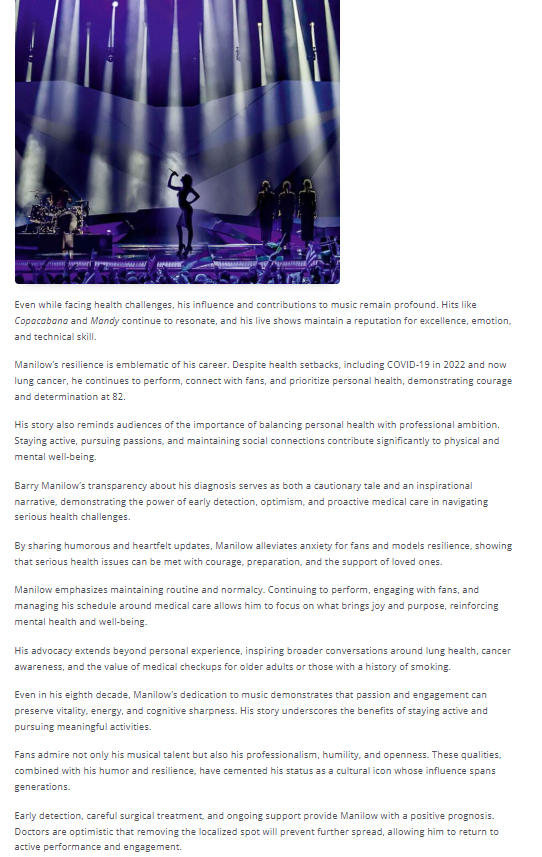 Even while facing health challenges, his influence and contributions to music remain profound. Hits like Copacabana and Mandy continue to resonate, and his live shows maintain a reputation for excellence, emotion, and technical skill.

Manilow's resilience is emblematic of his career. Despite health setbacks, including COVID-19 in 2022 and now lung cancer, he continues to perform, connect with fans, and prioritize personal health, demonstrating courage and determination at 82.

His story also reminds audiences of the importance of balancing personal health with professional ambition. Staying active, pursuing passions, and maintaining social connections contribute significantly to physical and mental well-being.

Barry Manilow's transparency about his diagnosis serves as both a cautionary tale and an inspirational narrative, demonstrating the power of early detection, optimism, and proactive medical care in navigating serious health challenges.

By sharing humorous and heartfelt updates, Manilow alleviates anxiety for fans and models resilience, showing that serious health issues can be met with courage, preparation, and the support of loved ones.

Manilow emphasizes maintaining routine and normalcy. Continuing to perform, engaging with fans, and managing his schedule around medical care allows him to focus on what brings joy and purpose, reinforcing mental health and well-being.

His advocacy extends beyond personal experience, inspiring broader conversations around lung health, cancer awareness, and the value of medical checkups for older adults or those with a history of smoking.

Even in his eighth decade, Manilow's dedication to music demonstrates that passion and engagement can preserve vitality, energy, and cognitive sharpness. His story underscores the benefits of staying active and pursuing meaningful activities.

Fans admire not only his musical talent but also his professionalism, humility, and openness. These qualities, combined with his humor and resilience, have cemented his status as a cultural icon whose influence spans generations.

Early detection, careful surgical treatment, and ongoing support provide Manilow with a positive prognosis. Doctors are optimistic that removing the localized spot will prevent further spread, allowing him to return to active performance and engagement.